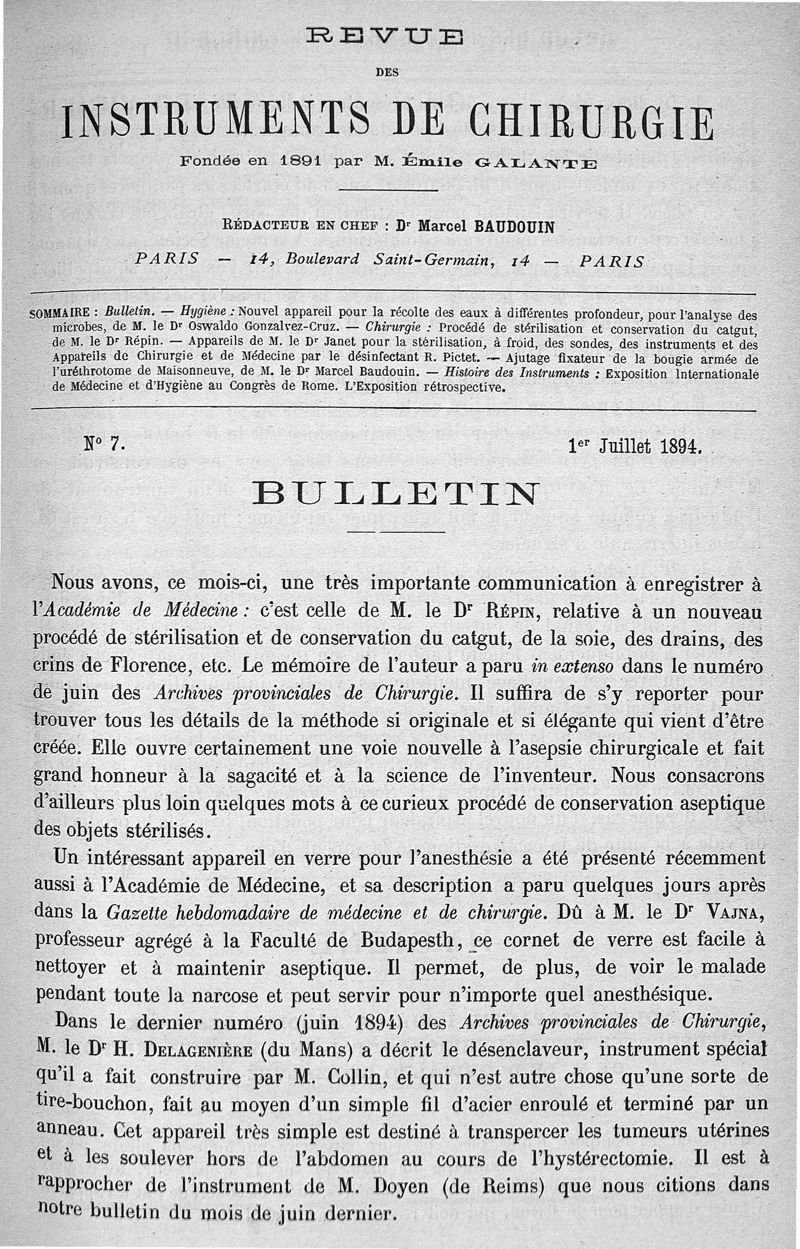 REVUE

DES

INSTRUMENTS DE CHIRURGIE

Fondée en 1891 par M. Émile GALANTE

RÉDACTEUR EN CHEF : Dr Marcel BAUDOUIN

PARIS — 14, Boulevard Saint-Germain, 14 — PARIS

SOMMAIRE : Bulletin. — Hygiène : Nouvel appareil pour la récolte des eaux à différentes profondeur, pour l'analyse des microbes, de M. le Dr Oswaldo Gonzalvez-Cruz. — Chirurgie : Procédé de stérilisation et conservation du catgut, de M. le Dr Répin. — Appareils de M. le Dr Janet pour la stérilisation, à froid, des sondes, des instruments et des Appareils de Chirurgie et de Médecine par le désinfectant R. Pictet. — Ajutage fixateur de la bougie armée de l'uréthrotome de Maisonneuve, de M. le Dr Marcel Baudouin. — Histoire des Instruments : Exposition Internationale de Médecine et d'Hygiène au Congrès de Rome. L'Exposition rétrospective.

No 7. 1er Juillet 1894.

BULLETIN

Nous avons, ce mois-ci, une très importante communication à enregistrer à l'Académie de Médecine : c'est celle de M. le Dr RÉPIN, relative à un nouveau procédé de stérilisation et de conservation du catgut, de la soie, des drains, des crins de Florence, etc. Le mémoire de l'auteur a paru in extenso dans le numéro de juin des Archives provinciales de Chirurgie. Il suffira de s'y reporter pour trouver tous les détails de la méthode si originale et si élégante qui vient d'être créée. Elle ouvre certainement une voie nouvelle à l'asepsie chirurgicale et fait grand honneur à la sagacité et à la science de l'inventeur. Nous consacrons d'ailleurs plus loin quelques mots à ce curieux procédé de conservation aseptique des objets stérilisés.

Un intéressant appareil en verre pour l'anesthésie a été présenté récemment aussi à l'Académie de Médecine, et sa description a paru quelques jours après dans la Gazette hebdomadaire de médecine et de chirurgie. Dû à M. le Dr VAJNA, professeur agrégé à la Faculté de Budapesth, ce cornet de verre est facile à nettoyer et à maintenir aseptique. Il permet, de plus, de voir le malade pendant toute la narcose et peut servir pour n'importe quel anesthésique.

Dans le dernier numéro (juin 1894) des Archives provinciales de Chirurgie, M. le Dr H. DELAGENIÈRE (du Mans) a décrit le désenclaveur, instrument spécial qu'il a fait construire par M. Collin, et qui n'est autre chose qu'une sorte de tire-bouchon, fait au moyen d'un simple fil d'acier enroulé et terminé par un anneau. Cet appareil très simple est destiné à transpercer les tumeurs utérines et à les soulever hors de l'abdomen au cours de l'hystérectomie. Il est à rapprocher de l'instrument de M. Doyen (de Reims) que nous citions dans notre bulletin du mois de juin dernier.